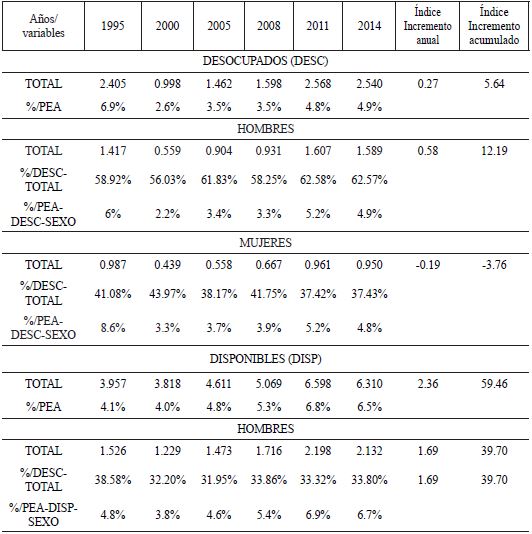 | Años/ variables | 1995 | 2000 | 2005 | 2008 | 2011 | 2014 | Índice Incremento anual | Índice Incremento acumulado |
|---|---|---|---|---|---|---|---|---|
| DESOCUPADOS (DESC) | | | | | | | | |
| TOTAL | 2.405 | 0.998 | 1.462 | 1.598 | 2.568 | 2.540 | 0.27 | 5.64 |
| %/PEA | 6.9% | 2.6% | 3.5% | 3.5% | 4.8% | 4.9% | | |
| HOMBRES | | | | | | | | |
| TOTAL | 1.417 | 0.559 | 0.904 | 0.931 | 1.607 | 1.589 | 0.58 | 12.19 |
| %/DESC-TOTAL | 58.92% | 56.03% | 61.83% | 58.25% | 62.58% | 62.57% | | |
| %/PEA-DESC-SEXO | 6% | 2.2% | 3.4% | 3.3% | 5.2% | 4.9% | | |
| MUJERES | | | | | | | | |
| TOTAL | 0.987 | 0.439 | 0.558 | 0.667 | 0.961 | 0.950 | -0.19 | -3.76 |
| %/DESC-TOTAL | 41.08% | 43.97% | 38.17% | 41.75% | 37.42% | 37.43% | | |
| %/PEA-DESC-SEXO | 8.6% | 3.3% | 3.7% | 3.9% | 5.2% | 4.8% | | |
| DISPONIBLES (DISP) | | | | | | | | |
| TOTAL | 3.957 | 3.818 | 4.611 | 5.069 | 6.598 | 6.310 | 2.36 | 59.46 |
| %/PEA | 4.1% | 4.0% | 4.8% | 5.3% | 6.8% | 6.5% | | |
| HOMBRES | | | | | | | | |
| TOTAL | 1.526 | 1.229 | 1.473 | 1.716 | 2.198 | 2.132 | 1.69 | 39.70 |
| %/DESC-TOTAL | 38.58% | 32.20% | 31.95% | 33.86% | 33.32% | 33.80% | 1.69 | 39.70 |
| %/PEA-DISP-SEXO | 4.8% | 3.8% | 4.6% | 5.4% | 6.9% | 6.7% | | |